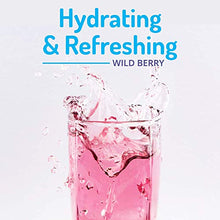 Hydrating & Refreshing

WILD BERRY